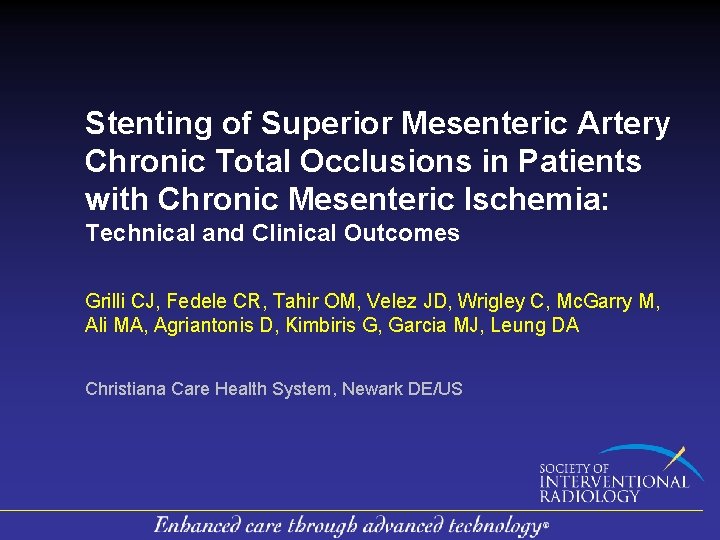 Stenting of Superior Mesenteric Artery Chronic Total Occlusions in Patients with Chronic Mesenteric Ischemia:
Technical and Clinical Outcomes

Grilli CJ, Fedele CR, Tahir OM, Velez JD, Wrigley C, McGarry M, Ali MA, Agriantonis D, Kimbiris G, Garcia MJ, Leung DA

Christiana Care Health System, Newark DE/US

SOCIETY OF INTERVENTIONAL RADIOLOGY

Enhanced care through advanced technology®